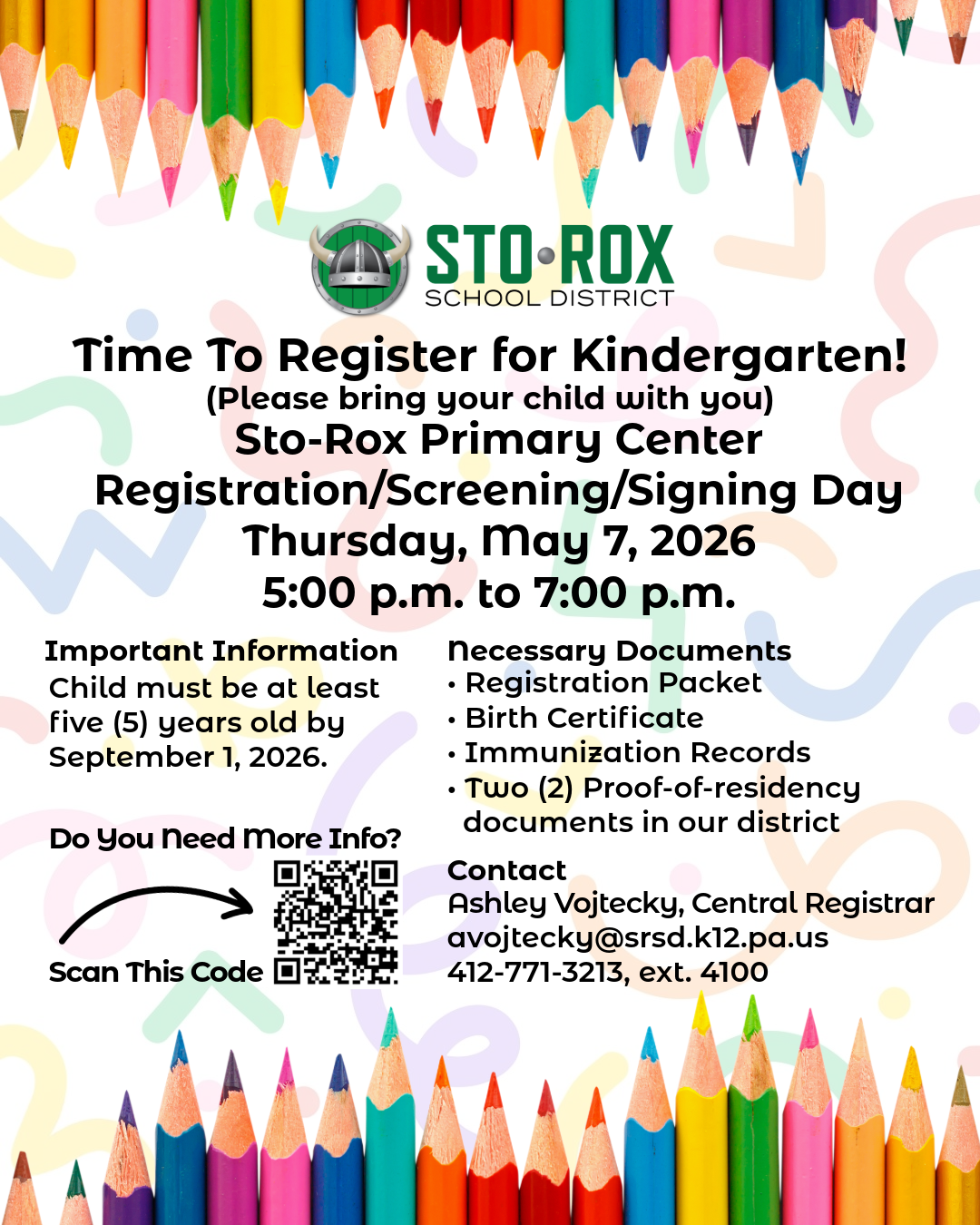 STO•ROX
SCHOOL DISTRICT

Time To Register for Kindergarten!
(Please bring your child with you)
Sto-Rox Primary Center
Registration/Screening/Signing Day
Thursday, May 7, 2026
5:00 p.m. to 7:00 p.m.

Important Information
Child must be at least five (5) years old by September 1, 2026.

Do You Need More Info?

Scan This Code

Necessary Documents
• Registration Packet
• Birth Certificate
• Immunization Records
• Two (2) Proof-of-residency documents in our district

Contact
Ashley Vojtecky, Central Registrar
avojtecky@srsd.k12.pa.us
412-771-3213, ext. 4100